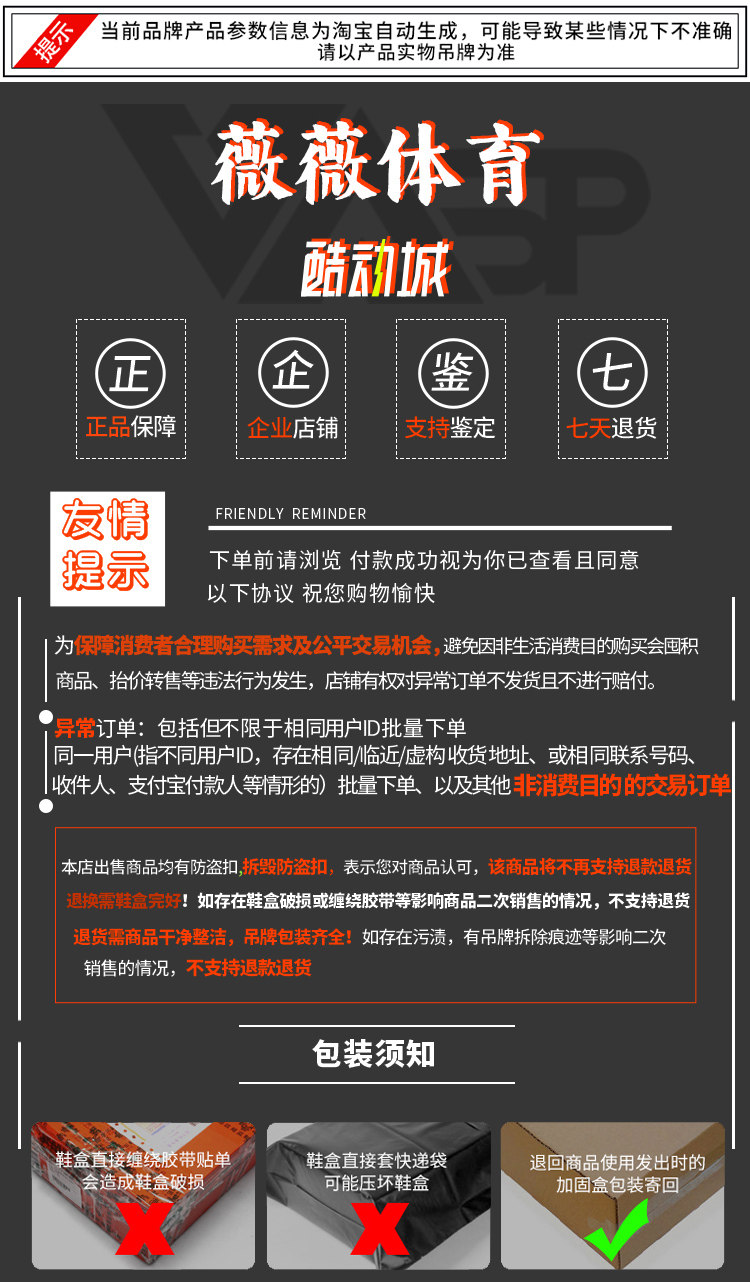 提示 当前品牌产品参数信息为淘宝自动生成，可能导致某些情况下不准确请以产品实物吊牌为准

薇薇体育

酷动城

正
正品保障

企
企业店铺

鉴
支持鉴定

七
七天退货

友情提示

FRIENDLY REMINDER

下单前请浏览 付款成功视为你已查看且同意以下协议 祝您购物愉快

为保障消费者合理购买需求及公平交易机会，避免因非生活消费目的购买会囤积商品、抬价转售等违法行为发生，店铺有权对异常订单不发货且不进行赔付。

异常订单：包括但不限于相同用户ID批量下单
同一用户(指不同用户ID，存在相同/临近/虚构收货地址、或相同联系号码、收件人、支付宝付款人等情形的）批量下单、以及其他非消费目的的交易订单

本店出售商品均有防盗扣，拆毁防盗扣，表示您对商品认可，该商品将不再支持退款退货
退换需鞋盒完好！如存在鞋盒破损或缠绕胶带等影响商品二次销售的情况，不支持退货
退货需商品干净整洁，吊牌包装齐全！如存在污渍，有吊牌拆除痕迹等影响二次销售的情况，不支持退款退货

包装须知

鞋盒直接缠绕胶带贴单会造成鞋盒破损

鞋盒直接套快递袋可能压坏鞋盒

退回商品使用发出时的加固盒包装寄回